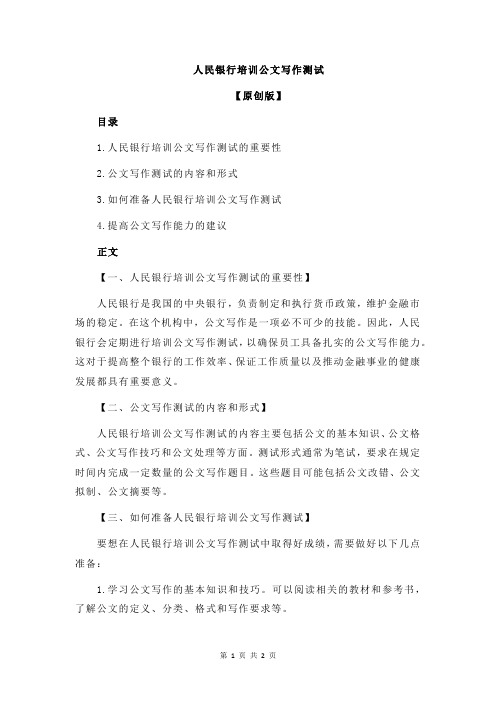 人民银行培训公文写作测试

【原创版】

目录

1.人民银行培训公文写作测试的重要性

2.公文写作测试的内容和形式

3.如何准备人民银行培训公文写作测试

4.提高公文写作能力的建议

正文

【一、人民银行培训公文写作测试的重要性】

人民银行是我国的中央银行，负责制定和执行货币政策，维护金融市场的稳定。在这个机构中，公文写作是一项必不可少的技能。因此，人民银行会定期进行培训公文写作测试，以确保员工具备扎实的公文写作能力。这对于提高整个银行的工作效率、保证工作质量以及推动金融事业的健康发展都具有重要意义。

【二、公文写作测试的内容和形式】

人民银行培训公文写作测试的内容主要包括公文的基本知识、公文格式、公文写作技巧和公文处理等方面。测试形式通常为笔试，要求在规定时间内完成一定数量的公文写作题目。这些题目可能包括公文改错、公文拟制、公文摘要等。

【三、如何准备人民银行培训公文写作测试】

要想在人民银行培训公文写作测试中取得好成绩，需要做好以下几点准备：

1.学习公文写作的基本知识和技巧。可以阅读相关的教材和参考书，了解公文的定义、分类、格式和写作要求等。

第 1 页 共 2 页